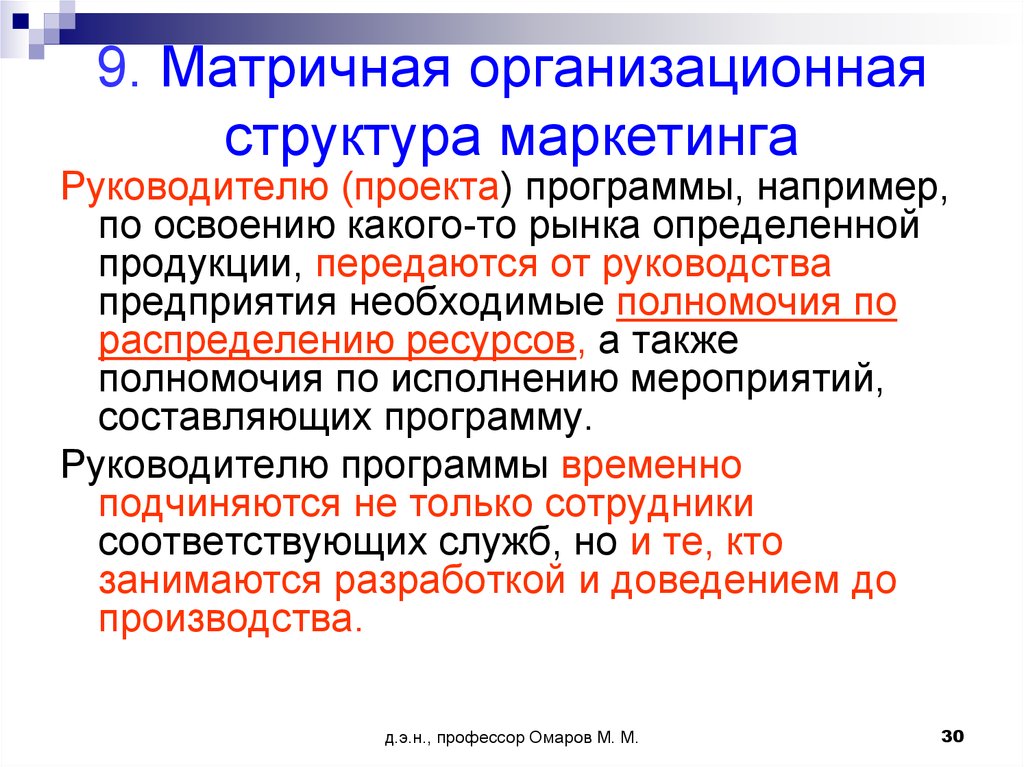 9. Матричная организационная структура маркетинга

Руководителю (проекта) программы, например, по освоению какого-то рынка определенной продукции, передаются от руководства предприятия необходимые полномочия по распределению ресурсов, а также полномочия по исполнению мероприятий, составляющих программу.

Руководителю программы временно подчиняются не только сотрудники соответствующих служб, но и те, кто занимаются разработкой и доведением до производства.

д.э.н., профессор Омаров М. М.

30